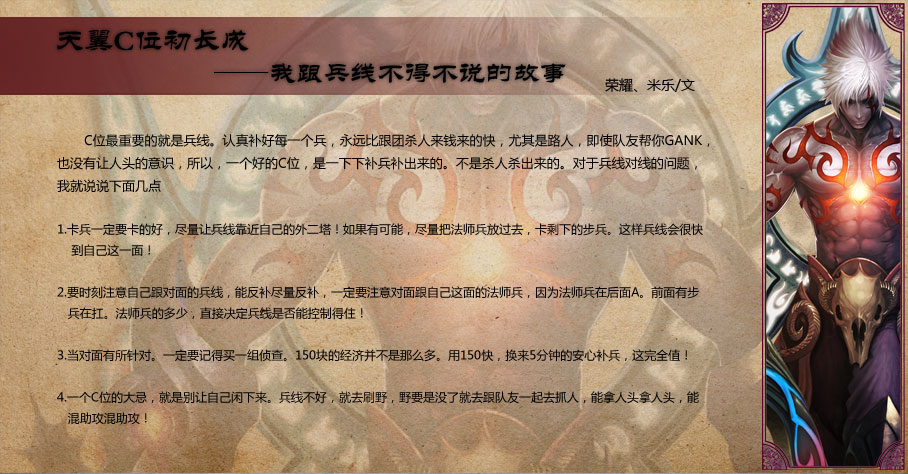 天翼C位初长成

——我跟兵线不得不说的故事

荣耀、米乐/文

C位最重要的就是兵线。认真补好每一个兵，永远比跟团杀人来钱来的快，尤其是路人，即使队友帮你GANK，也没有让人头的意识，所以，一个好的C位，是一下下补兵补出来的。不是杀人杀出来的。对于兵线对线的问题，我就说说下面几点

1.卡兵一定要卡的好，尽量让兵线靠近自己的外二塔！如果有可能，尽量把法师兵放过去，卡剩下的步兵。这样兵线会很快到自己这一面！

2.要时刻注意自己跟对面的兵线，能反补尽量反补，一定要注意对面跟自己这面的法师兵，因为法师兵在后面A。前面有步兵在扛。法师兵的多少，直接决定兵线是否能控制得住！

3.当对面有所针对。一定要记得买一组侦查。150块的经济并不是那么多。用150快，换来5分钟的安心补兵，这完全值！

4.一个C位的大忌，就是别让自己闲下来。兵线不好，就去刷野，野要是没了就去跟队友一起去抓人，能拿人头拿人头，能混助攻混助攻！